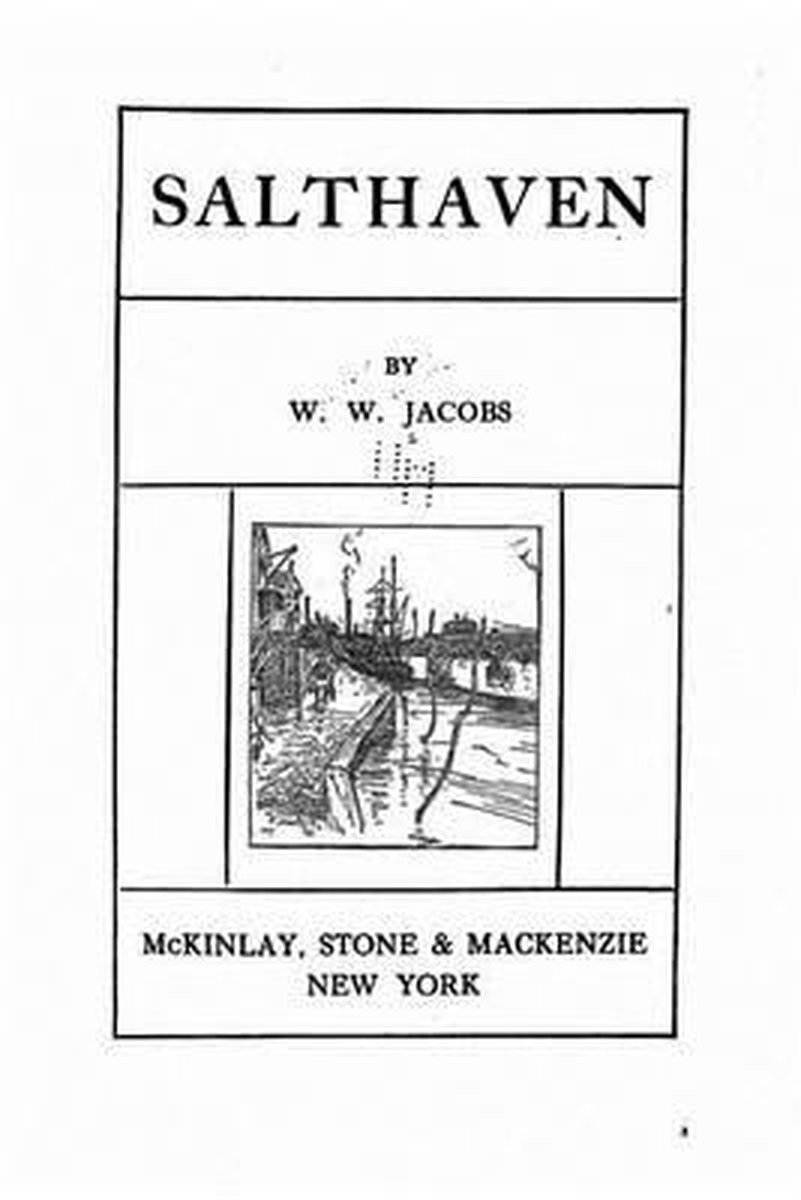 SALTHAVEN

BY
W. W. JACOBS

McKINLAY, STONE & MACKENZIE
NEW YORK